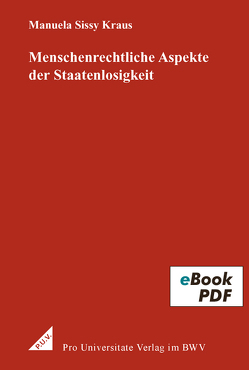 Manuela Sissy Kraus

Menschenrechtliche Aspekte der Staatenlosigkeit

eBook
PDF

P.U.V.

Pro Universitate Verlag im BWV